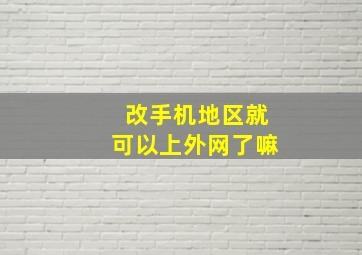 改手机地区就
可以上外网了嘛